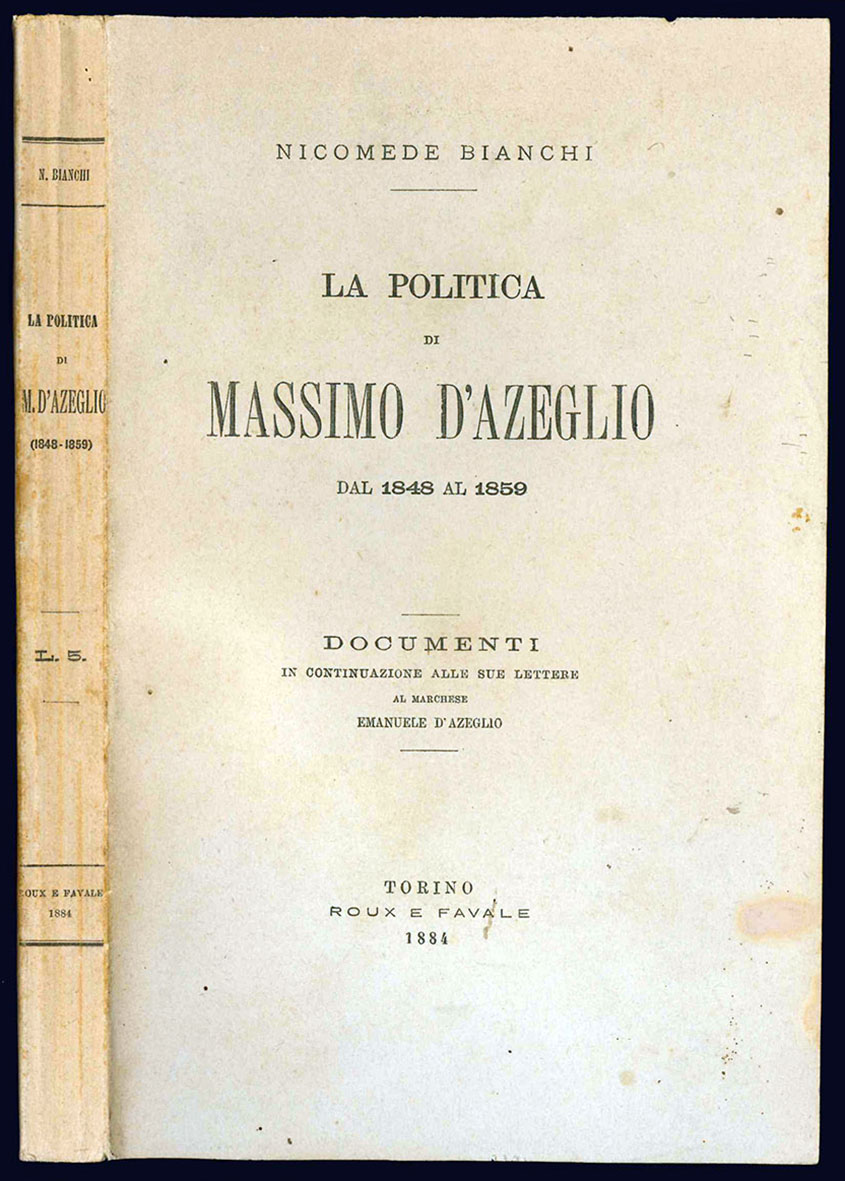 N. BIANCHI

LA POLITICA
DI
M. D'AZEGLIO
(1848-1859)

L. 5.

ROUX E FAVALE
1884

NICOMEDE BIANCHI

LA POLITICA
DI
MASSIMO D'AZEGLIO
DAL 1848 AL 1859

DOCUMENTI
IN CONTINUAZIONE ALLE SUE LETTERE
AL MARCHESE
EMANUELE D'AZEGLIO

TORINO
ROUX E FAVALE
1884